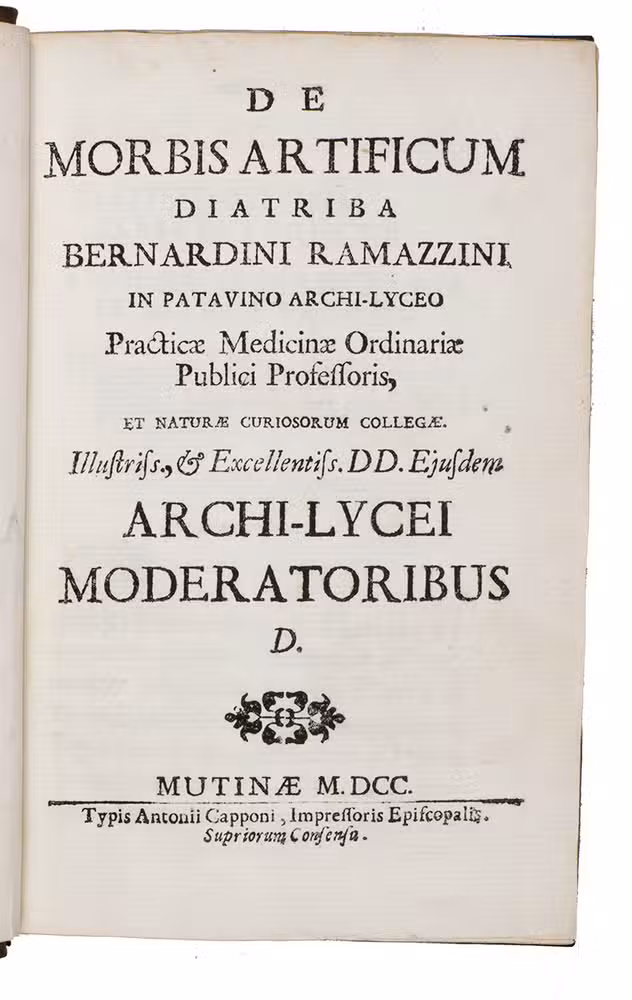 DE
MORBIS ARTIFICUM
DIATRIBA
BERNARDINI RAMAZZINI
IN PATAVINO ARCHI-LYCEO
Practicæ Medicinæ Ordinariæ
Publici Profeſſoris,
ET NATURÆ CURIOSORUM COLLEGÆ.
Illuſtriſs., & Excellentiſs. DD. Ejuſdem
ARCHI-LYCEI
MODERATORIBUS
D.

MUTINÆ M.DCC.
Typis Antonii Capponi, Impreſſoris Epiſcopalis.
Supriorum Conſenſu.